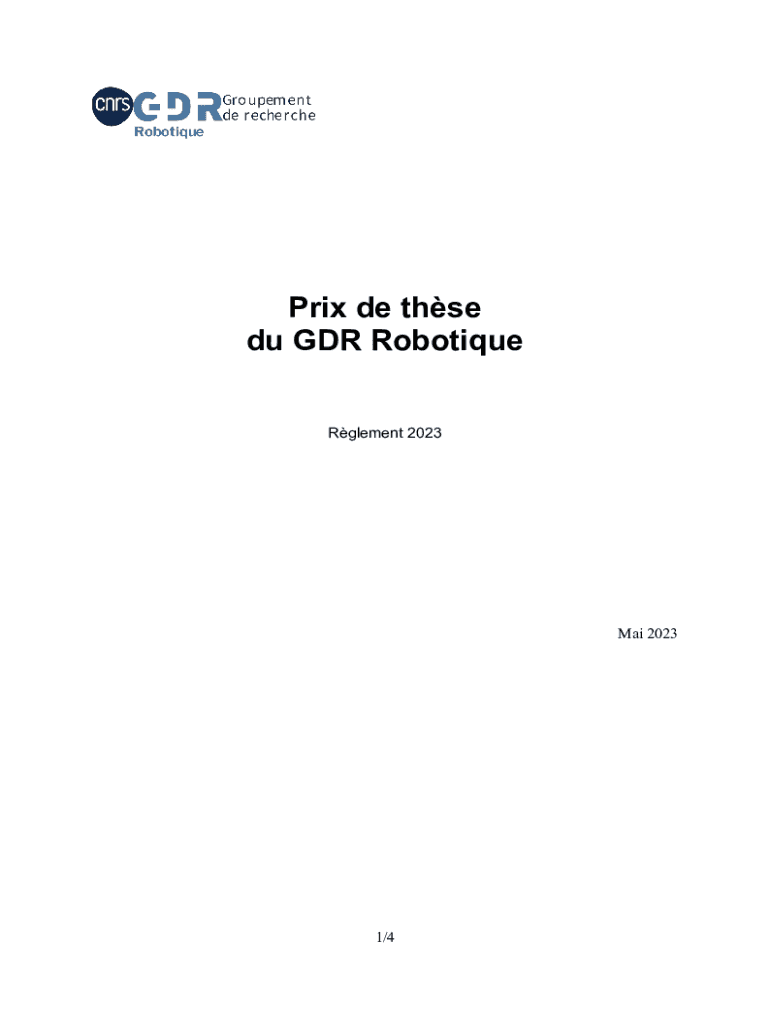 cnrs GDR Groupement de recherche
Robotique

Prix de thèse
du GDR Robotique

Règlement 2023

Mai 2023

1/4